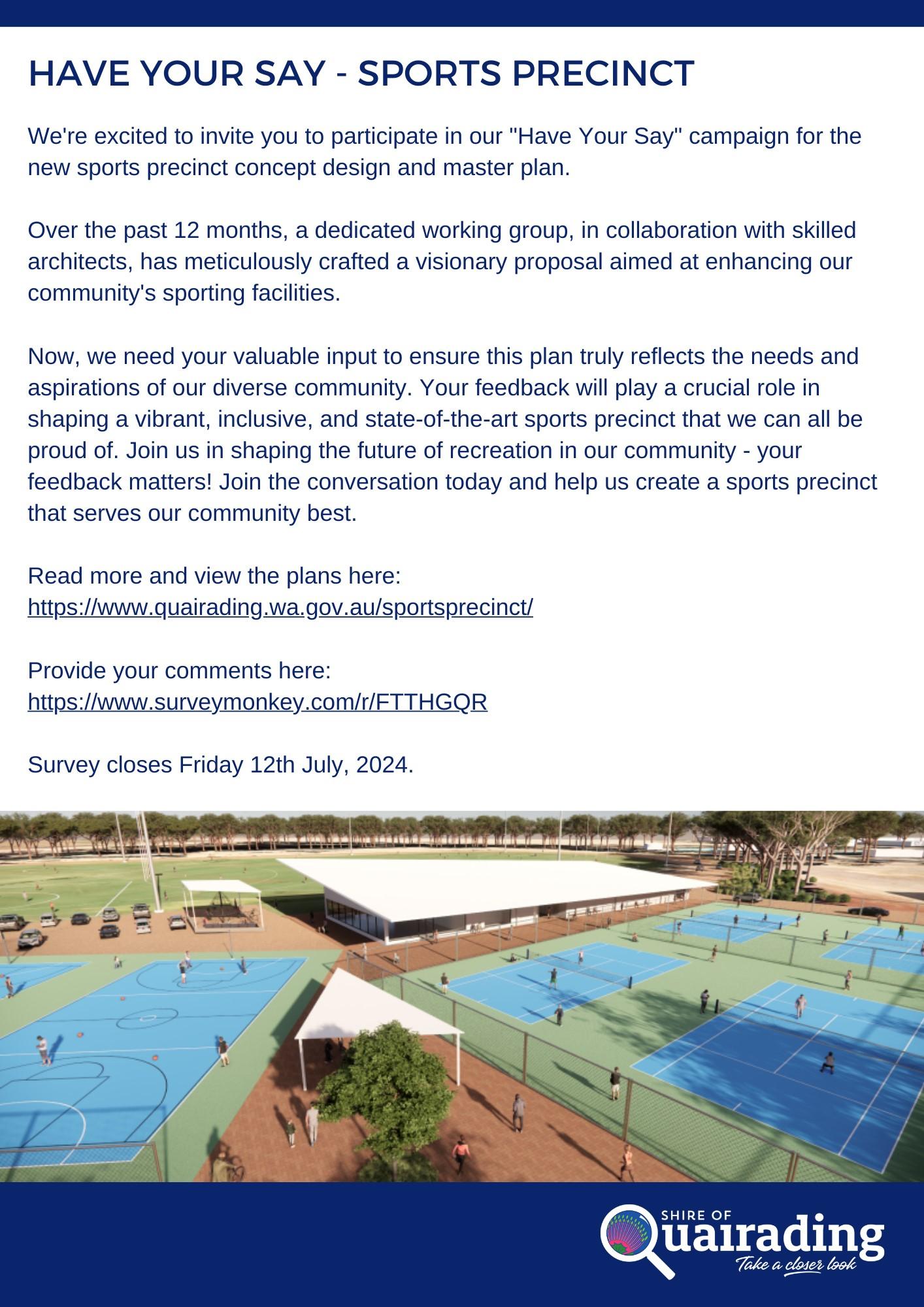 HAVE YOUR SAY - SPORTS PRECINCT

We're excited to invite you to participate in our "Have Your Say" campaign for the new sports precinct concept design and master plan.

Over the past 12 months, a dedicated working group, in collaboration with skilled architects, has meticulously crafted a visionary proposal aimed at enhancing our community's sporting facilities.

Now, we need your valuable input to ensure this plan truly reflects the needs and aspirations of our diverse community. Your feedback will play a crucial role in shaping a vibrant, inclusive, and state-of-the-art sports precinct that we can all be proud of. Join us in shaping the future of recreation in our community - your feedback matters! Join the conversation today and help us create a sports precinct that serves our community best.

Read more and view the plans here:
https://www.quairading.wa.gov.au/sportsprecinct/

Provide your comments here:
https://www.surveymonkey.com/r/FTTHGQR

Survey closes Friday 12th July, 2024.

SHIRE OF
Quairading
Take a closer look